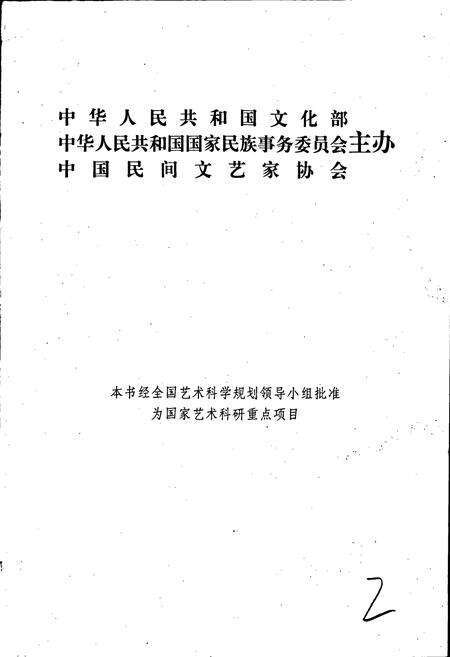 中华人民共和国文化部
中华人民共和国国家民族事务委员会主办
中国民间文艺家协会

本书经全国艺术科学规划领导小组批准
为国家艺术科研重点项目

2